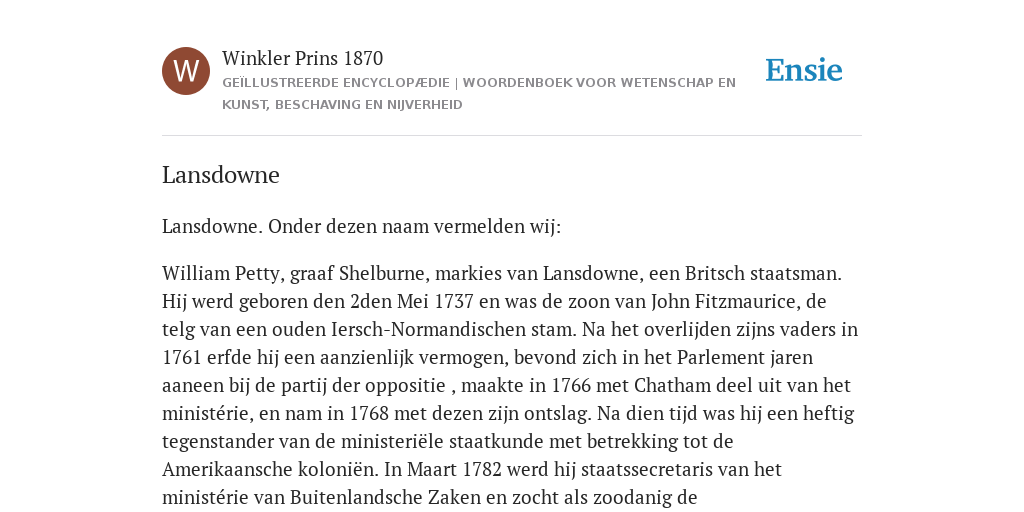 W

Winkler Prins 1870

GEÏLLUSTREERDE ENCYCLOPÆDIE | WOORDENBOEK VOOR WETENSCHAP EN KUNST, BESCHAVING EN NIJVERHEID

Ensie

Lansdowne

Lansdowne. Onder dezen naam vermelden wij:

William Petty, graaf Shelburne, markies van Lansdowne, een Britsch staatsman. Hij werd geboren den 2den Mei 1737 en was de zoon van John Fitzmaurice, de telg van een ouden Iersch-Normandischen stam. Na het overlijden zijns vaders in 1761 erfde hij een aanzienlijk vermogen, bevond zich in het Parlement jaren aaneen bij de partij der oppositie , maakte in 1766 met Chatham deel uit van het ministérie, en nam in 1768 met dezen zijn ontslag. Na dien tijd was hij een heftig tegenstander van de ministeriële staatkunde met betrekking tot de Amerikaansche koloniën. In Maart 1782 werd hij staatssecretaris van het ministérie van Buitenlandsche Zaken en zocht als zoodanig de